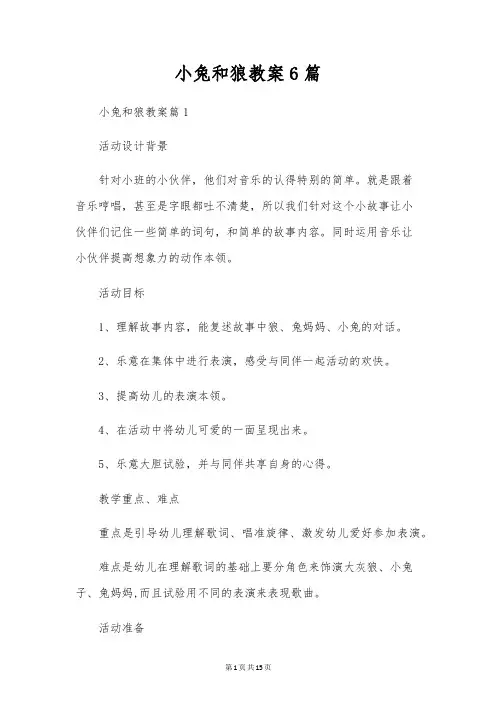 小兔和狼教案6篇

小兔和狼教案篇1

活动设计背景

针对小班的小伙伴，他们对音乐的认得特别的简单。就是跟着音乐哼唱，甚至是字眼都吐不清楚，所以我们针对这个小故事让小伙伴们记住一些简单的词句，和简单的故事内容。同时运用音乐让小伙伴提高想象力的动作本领。

活动目标

1、理解故事内容，能复述故事中狼、兔妈妈、小兔的对话。

2、乐意在集体中进行表演，感受与同伴一起活动的欢快。

3、提高幼儿的表演本领。

4、在活动中将幼儿可爱的一面呈现出来。

5、乐意大胆试验，并与同伴共享自身的心得。

教学重点、难点

重点是引导幼儿理解歌词、唱准旋律、激发幼儿爱好参加表演。

难点是幼儿在理解歌词的基础上要分角色来饰演大灰狼、小兔子、兔妈妈，而且试验用不同的表演来表现歌曲。

活动准备

第1页共15页